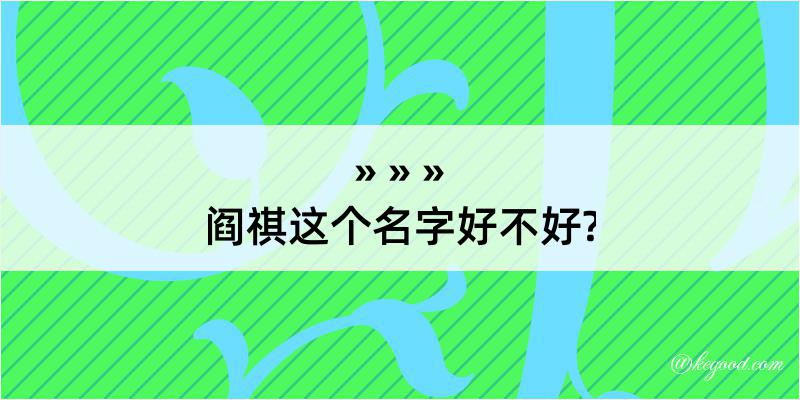 » » »
阎祺这个名字好不好?

@keyood.com